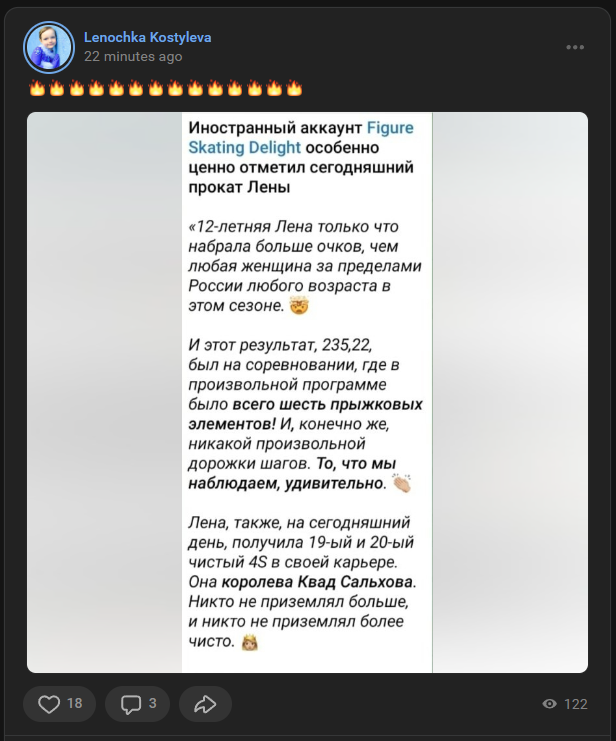 Lenochka Kostyleva
22 minutes ago

🔥🔥🔥🔥🔥🔥🔥🔥🔥🔥🔥🔥🔥🔥

Иностранный аккаунт Figure Skating Delight особенно ценно отметил сегодняшний прокат Лены

«12-летняя Лена только что набрала больше очков, чем любая женщина за пределами России любого возраста в этом сезоне. 🤯

И этот результат, 235,22, был на соревновании, где в произвольной программе было всего шесть прыжковых элементов! И, конечно же, никакой произвольной дорожки шагов. То, что мы наблюдаем, удивительно. 👏

Лена, также, на сегодняшний день, получила 19-ый и 20-ый чистый 4S в своей карьере. Она королева Квад Сальхова. Никто не приземлял больше, и никто не приземлял более чисто. 👸

18
3
122